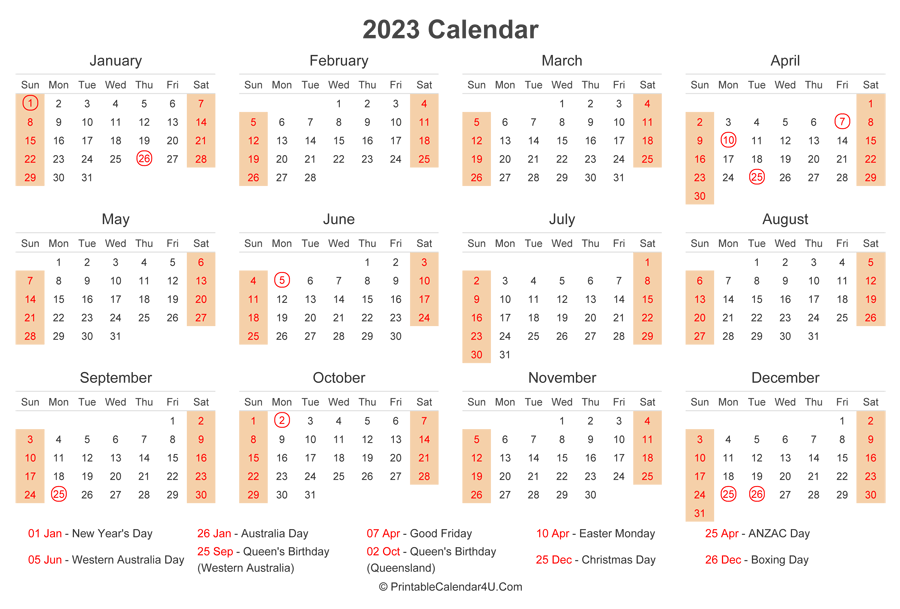 2023 Calendar

January

| Sun | Mon | Tue | Wed | Thu | Fri | Sat |
|---|---|---|---|---|---|---|
| 1 | 2 | 3 | 4 | 5 | 6 | 7 |
| 8 | 9 | 10 | 11 | 12 | 13 | 14 |
| 15 | 16 | 17 | 18 | 19 | 20 | 21 |
| 22 | 23 | 24 | 25 | 26 | 27 | 28 |
| 29 | 30 | 31 | | | | |

February

| Sun | Mon | Tue | Wed | Thu | Fri | Sat |
|---|---|---|---|---|---|---|
| | | | 1 | 2 | 3 | 4 |
| 5 | 6 | 7 | 8 | 9 | 10 | 11 |
| 12 | 13 | 14 | 15 | 16 | 17 | 18 |
| 19 | 20 | 21 | 22 | 23 | 24 | 25 |
| 26 | 27 | 28 | | | | |

March

| Sun | Mon | Tue | Wed | Thu | Fri | Sat |
|---|---|---|---|---|---|---|
| | | | 1 | 2 | 3 | 4 |
| 5 | 6 | 7 | 8 | 9 | 10 | 11 |
| 12 | 13 | 14 | 15 | 16 | 17 | 18 |
| 19 | 20 | 21 | 22 | 23 | 24 | 25 |
| 26 | 27 | 28 | 29 | 30 | 31 | |

April

| Sun | Mon | Tue | Wed | Thu | Fri | Sat |
|---|---|---|---|---|---|---|
| | | | | | | 1 |
| 2 | 3 | 4 | 5 | 6 | 7 | 8 |
| 9 | 10 | 11 | 12 | 13 | 14 | 15 |
| 16 | 17 | 18 | 19 | 20 | 21 | 22 |
| 23 | 24 | 25 | 26 | 27 | 28 | 29 |
| 30 | | | | | | |

May

| Sun | Mon | Tue | Wed | Thu | Fri | Sat |
|---|---|---|---|---|---|---|
| | 1 | 2 | 3 | 4 | 5 | 6 |
| 7 | 8 | 9 | 10 | 11 | 12 | 13 |
| 14 | 15 | 16 | 17 | 18 | 19 | 20 |
| 21 | 22 | 23 | 24 | 25 | 26 | 27 |
| 28 | 29 | 30 | 31 | | | |

June

| Sun | Mon | Tue | Wed | Thu | Fri | Sat |
|---|---|---|---|---|---|---|
| | | | | 1 | 2 | 3 |
| 4 | 5 | 6 | 7 | 8 | 9 | 10 |
| 11 | 12 | 13 | 14 | 15 | 16 | 17 |
| 18 | 19 | 20 | 21 | 22 | 23 | 24 |
| 25 | 26 | 27 | 28 | 29 | 30 | |

July

| Sun | Mon | Tue | Wed | Thu | Fri | Sat |
|---|---|---|---|---|---|---|
| | | | | | | 1 |
| 2 | 3 | 4 | 5 | 6 | 7 | 8 |
| 9 | 10 | 11 | 12 | 13 | 14 | 15 |
| 16 | 17 | 18 | 19 | 20 | 21 | 22 |
| 23 | 24 | 25 | 26 | 27 | 28 | 29 |
| 30 | 31 | | | | | |

August

| Sun | Mon | Tue | Wed | Thu | Fri | Sat |
|---|---|---|---|---|---|---|
| | | 1 | 2 | 3 | 4 | 5 |
| 6 | 7 | 8 | 9 | 10 | 11 | 12 |
| 13 | 14 | 15 | 16 | 17 | 18 | 19 |
| 20 | 21 | 22 | 23 | 24 | 25 | 26 |
| 27 | 28 | 29 | 30 | 31 | | |

September

| Sun | Mon | Tue | Wed | Thu | Fri | Sat |
|---|---|---|---|---|---|---|
| | | | | | 1 | 2 |
| 3 | 4 | 5 | 6 | 7 | 8 | 9 |
| 10 | 11 | 12 | 13 | 14 | 15 | 16 |
| 17 | 18 | 19 | 20 | 21 | 22 | 23 |
| 24 | 25 | 26 | 27 | 28 | 29 | 30 |

October

| Sun | Mon | Tue | Wed | Thu | Fri | Sat |
|---|---|---|---|---|---|---|
| 1 | 2 | 3 | 4 | 5 | 6 | 7 |
| 8 | 9 | 10 | 11 | 12 | 13 | 14 |
| 15 | 16 | 17 | 18 | 19 | 20 | 21 |
| 22 | 23 | 24 | 25 | 26 | 27 | 28 |
| 29 | 30 | 31 | | | | |

November

| Sun | Mon | Tue | Wed | Thu | Fri | Sat |
|---|---|---|---|---|---|---|
| | | | 1 | 2 | 3 | 4 |
| 5 | 6 | 7 | 8 | 9 | 10 | 11 |
| 12 | 13 | 14 | 15 | 16 | 17 | 18 |
| 19 | 20 | 21 | 22 | 23 | 24 | 25 |
| 26 | 27 | 28 | 29 | 30 | | |

December

| Sun | Mon | Tue | Wed | Thu | Fri | Sat |
|---|---|---|---|---|---|---|
| | | | | | 1 | 2 |
| 3 | 4 | 5 | 6 | 7 | 8 | 9 |
| 10 | 11 | 12 | 13 | 14 | 15 | 16 |
| 17 | 18 | 19 | 20 | 21 | 22 | 23 |
| 24 | 25 | 26 | 27 | 28 | 29 | 30 |
| 31 | | | | | | |

01 Jan - New Year's Day
05 Jun - Western Australia Day
26 Jan - Australia Day
25 Sep - Queen's Birthday (Western Australia)
07 Apr - Good Friday
02 Oct - Queen's Birthday (Queensland)
10 Apr - Easter Monday
25 Dec - Christmas Day
25 Apr - ANZAC Day
26 Dec - Boxing Day

© PrintableCalendar4U.Com